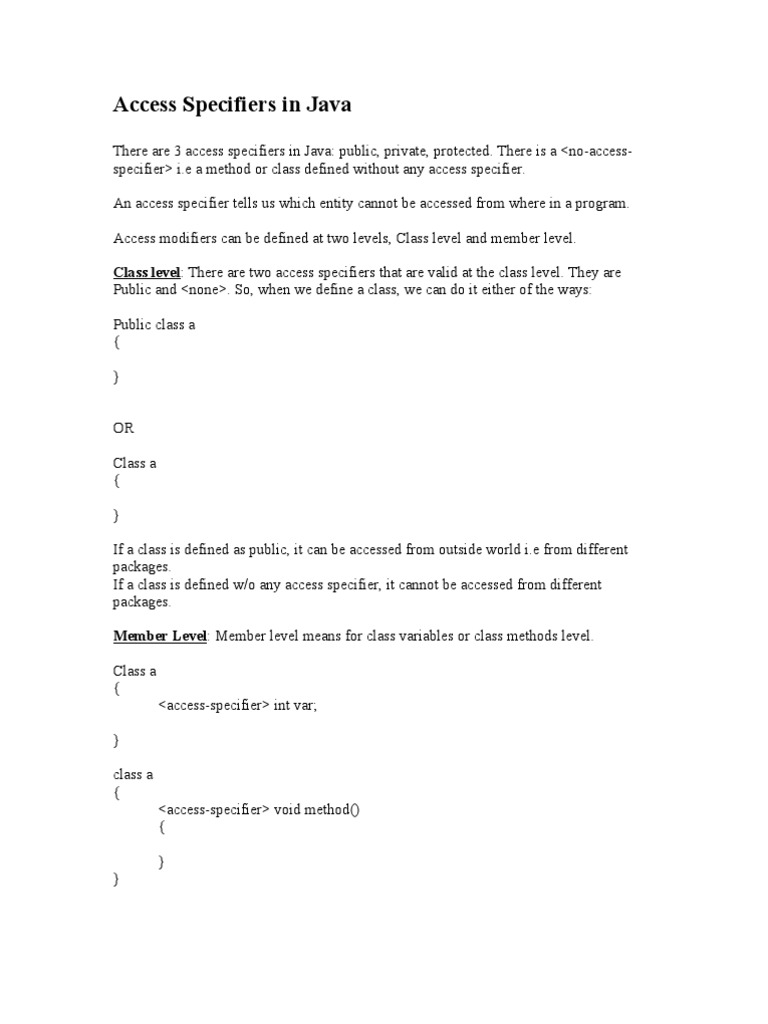 Access Specifiers in Java

There are 3 access specifiers in Java: public, private, protected. There is a <no-access-specifier> i.e a method or class defined without any access specifier.

An access specifier tells us which entity cannot be accessed from where in a program.

Access modifiers can be defined at two levels, Class level and member level.

Class level: There are two access specifiers that are valid at the class level. They are Public and <none>. So, when we define a class, we can do it either of the ways:

Public class a
{

}

OR

Class a
{

}

If a class is defined as public, it can be accessed from outside world i.e from different packages.
If a class is defined w/o any access specifier, it cannot be accessed from different packages.

Member Level: Member level means for class variables or class methods level.

Class a
{
<access-specifier> int var;

}

class a
{
<access-specifier> void method()
{

}
}